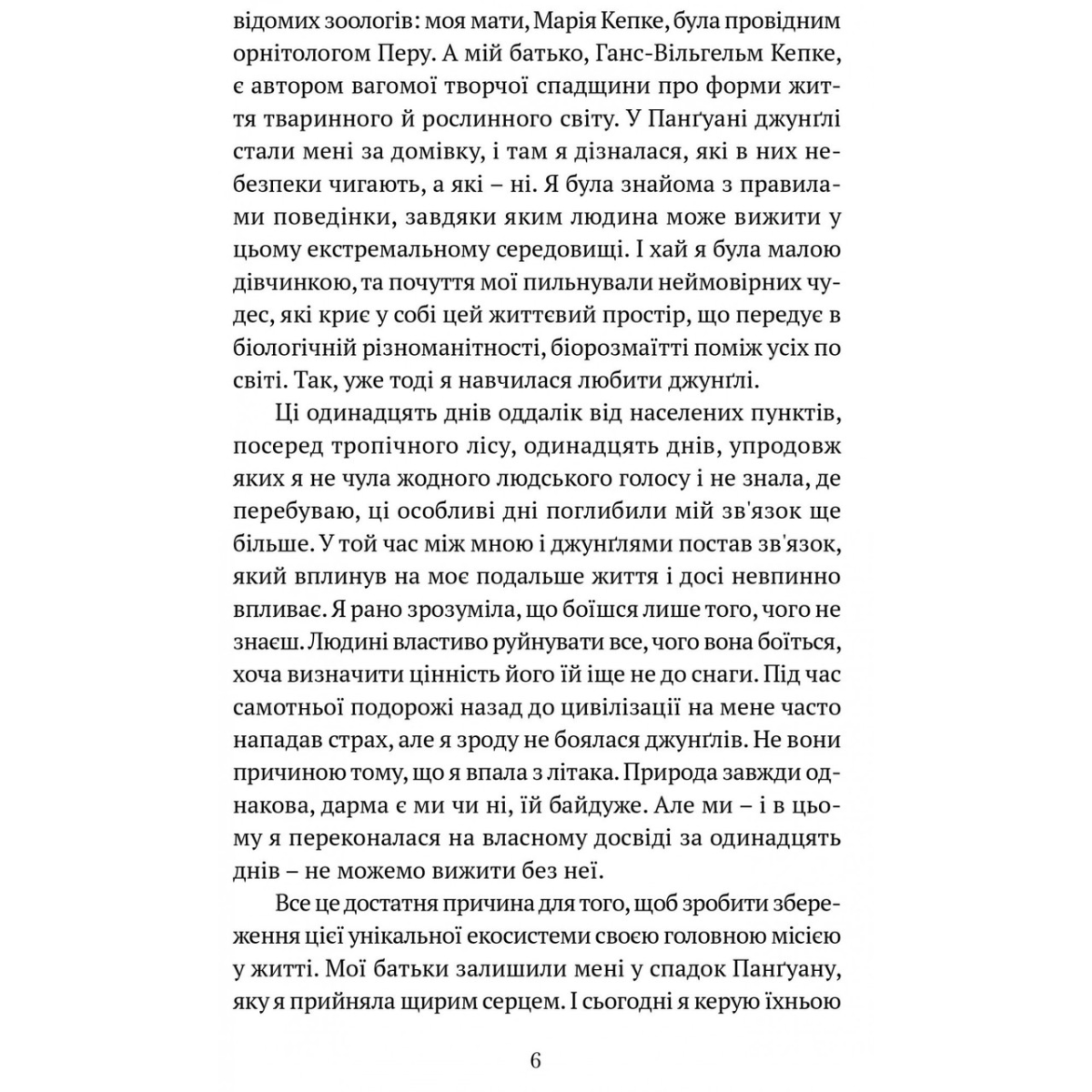 відомих зоологів: моя мати, Марія Кепке, була провідним орнітологом Перу. А мій батько, Ганс-Вільгельм Кепке, є автором вагомої творчої спадщини про форми життя тваринного й рослинного світу. У Панґуані джунґлі стали мені за домівку, і там я дізналася, які в них небезпеки чигають, а які – ні. Я була знайома з правилами поведінки, завдяки яким людина може вижити у цьому екстремальному середовищі. І хай я була малою дівчинкою, та почуття мої пильнували неймовірних чудес, які криє у собі цей життєвий простір, що передує в біологічній різноманітності, біорозмаїтті поміж усіх по світі. Так, уже тоді я навчилася любити джунґлі.

Ці одинадцять днів оддалік від населених пунктів, посеред тропічного лісу, одинадцять днів, упродовж яких я не чула жодного людського голосу і не знала, де перебуваю, ці особливі дні поглибили мій зв'язок ще більше. У той час між мною і джунґлями постав зв'язок, який вплинув на моє подальше життя і досі невпинно впливає. Я рано зрозуміла, що боїшся лише того, чого не знаєш. Людині властиво руйнувати все, чого вона боїться, хоча визначити цінність його їй іще не до снаги. Під час самотньої подорожі назад до цивілізації на мене часто нападав страх, але я зроду не боялася джунґлів. Не вони причиною тому, що я впала з літака. Природа завжди однакова, дарма є ми чи ні, їй байдуже. Але ми – і в цьому я переконалася на власному досвіді за одинадцять днів – не можемо вижити без неї.

Все це достатня причина для того, щоб зробити збереження цієї унікальної екосистеми своєю головною місією у житті. Мої батьки залишили мені у спадок Панґуану, яку я прийняла щирим серцем. І сьогодні я керую їхньою

6